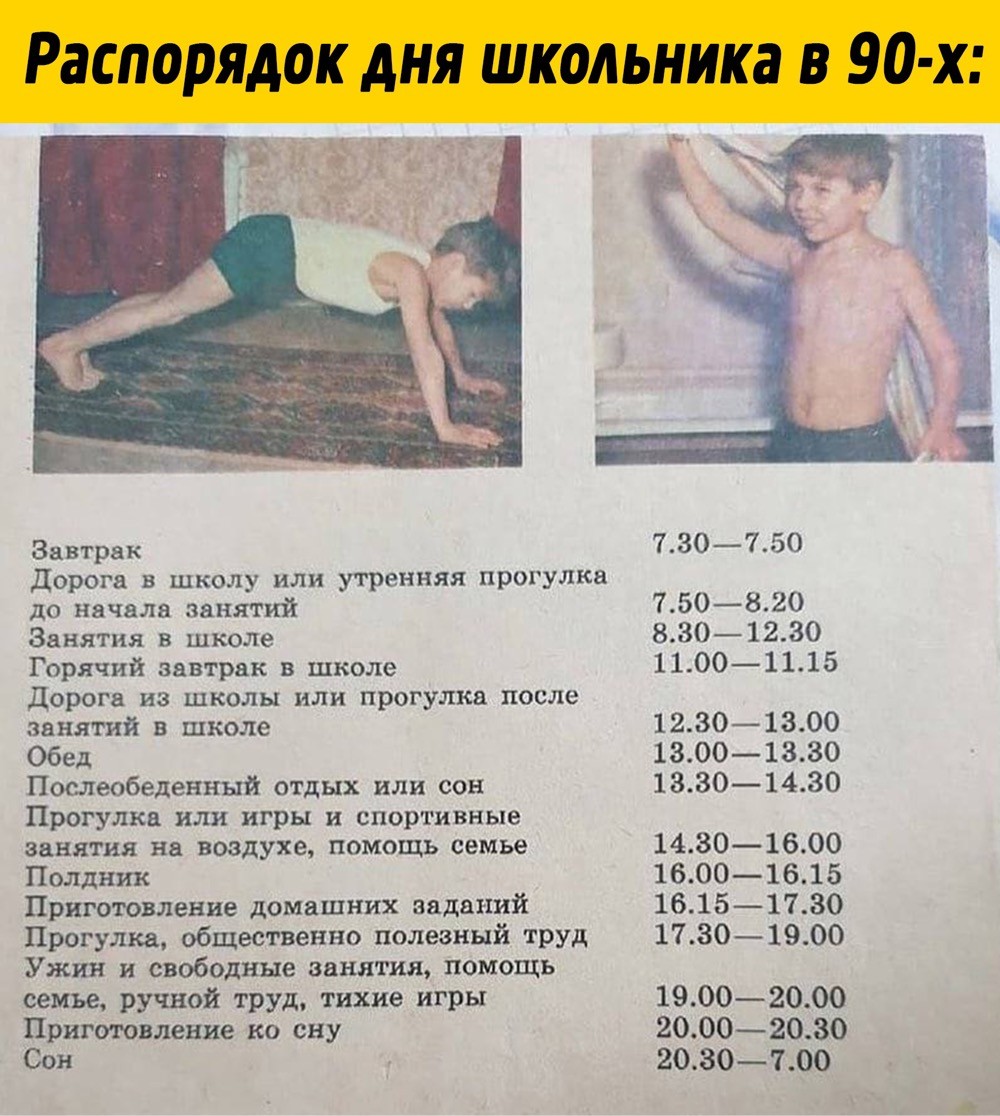 Распорядок дня школьника в 90-х:

Завтрак 7.30—7.50
Дорога в школу или утренняя прогулка до начала занятий 7.50—8.20
Занятия в школе 8.30—12.30
Горячий завтрак в школе 11.00—11.15
Дорога из школы или прогулка после занятий в школе 12.30—13.00
Обед 13.00—13.30
Послеобеденный отдых или сон 13.30—14.30
Прогулка или игры и спортивные занятия на воздухе, помощь семье 14.30—16.00
Полдник 16.00—16.15
Приготовление домашних заданий 16.15—17.30
Прогулка, общественно полезный труд 17.30—19.00
Ужин и свободные занятия, помощь семье, ручной труд, тихие игры 19.00—20.00
Приготовление ко сну 20.00—20.30
Сон 20.30—7.00